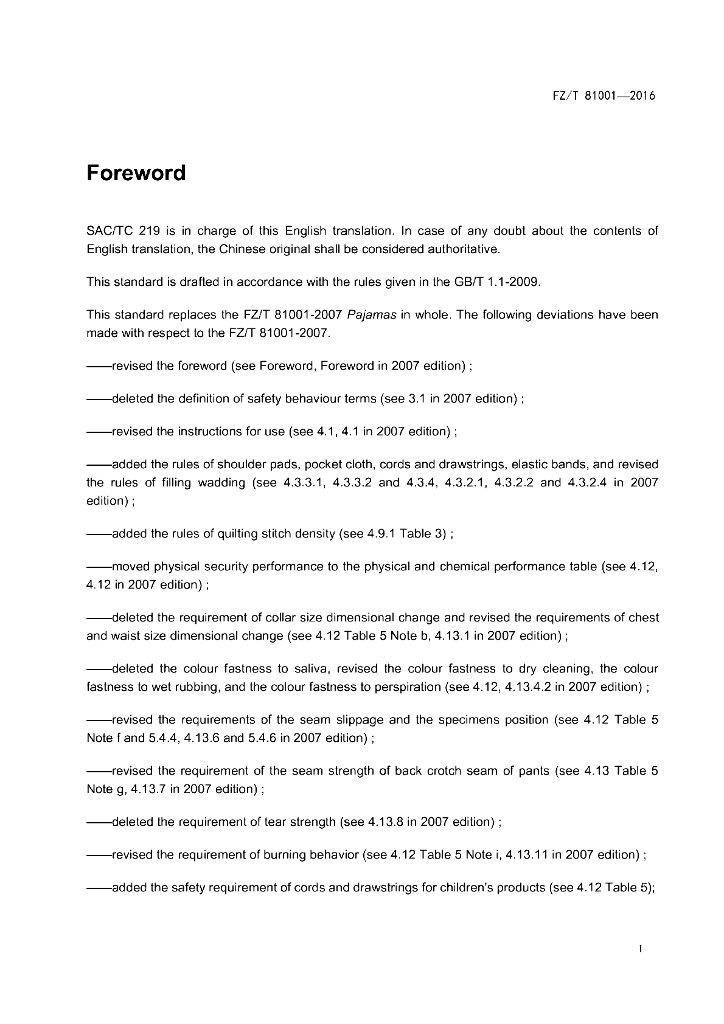 FZ/T 81001—2016

Foreword

SAC/TC 219 is in charge of this English translation. In case of any doubt about the contents of English translation, the Chinese original shall be considered authoritative.

This standard is drafted in accordance with the rules given in the GB/T 1.1-2009.

This standard replaces the FZ/T 81001-2007 Pajamas in whole. The following deviations have been made with respect to the FZ/T 81001-2007.

——revised the foreword (see Foreword, Foreword in 2007 edition) ;

——deleted the definition of safety behaviour terms (see 3.1 in 2007 edition) ;

——revised the instructions for use (see 4.1, 4.1 in 2007 edition) ;

——added the rules of shoulder pads, pocket cloth, cords and drawstrings, elastic bands, and revised the rules of filling wadding (see 4.3.3.1, 4.3.3.2 and 4.3.4, 4.3.2.1, 4.3.2.2 and 4.3.2.4 in 2007 edition) ;

——added the rules of quilting stitch density (see 4.9.1 Table 3) ;

——moved physical security performance to the physical and chemical performance table (see 4.12, 4.12 in 2007 edition) ;

——deleted the requirement of collar size dimensional change and revised the requirements of chest and waist size dimensional change (see 4.12 Table 5 Note b, 4.13.1 in 2007 edition) ;

——deleted the colour fastness to saliva, revised the colour fastness to dry cleaning, the colour fastness to wet rubbing, and the colour fastness to perspiration (see 4.12, 4.13.4.2 in 2007 edition) ;

——revised the requirements of the seam slippage and the specimens position (see 4.12 Table 5 Note f and 5.4.4, 4.13.6 and 5.4.6 in 2007 edition) ;

——revised the requirement of the seam strength of back crotch seam of pants (see 4.13 Table 5 Note g, 4.13.7 in 2007 edition) ;

——deleted the requirement of tear strength (see 4.13.8 in 2007 edition) ;

——revised the requirement of burning behavior (see 4.12 Table 5 Note i, 4.13.11 in 2007 edition) ;

——added the safety requirement of cords and drawstrings for children's products (see 4.12 Table 5);

I